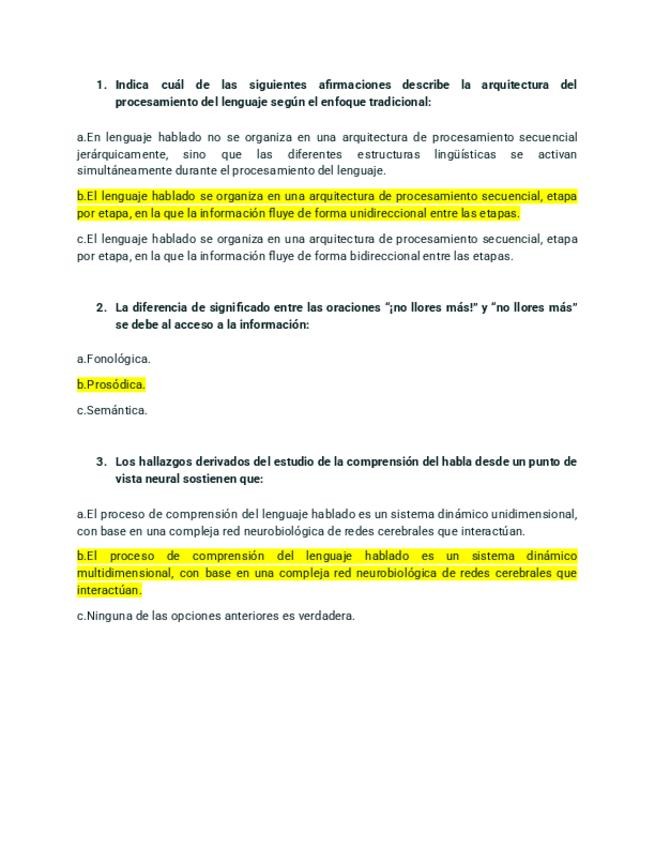 1. Indica cuál de las siguientes afirmaciones describe la arquitectura del procesamiento del lenguaje según el enfoque tradicional:

a.En lenguaje hablado no se organiza en una arquitectura de procesamiento secuencial jerárquicamente, sino que las diferentes estructuras lingüísticas se activan simultáneamente durante el procesamiento del lenguaje.

b.El lenguaje hablado se organiza en una arquitectura de procesamiento secuencial, etapa por etapa, en la que la información fluye de forma unidireccional entre las etapas.

c.El lenguaje hablado se organiza en una arquitectura de procesamiento secuencial, etapa por etapa, en la que la información fluye de forma bidireccional entre las etapas.

2. La diferencia de significado entre las oraciones "¡no llores más!" y "no llores más" se debe al acceso a la información:

a.Fonológica.

b.Prosódica.

c.Semántica.

3. Los hallazgos derivados del estudio de la comprensión del habla desde un punto de vista neural sostienen que:

a.El proceso de comprensión del lenguaje hablado es un sistema dinámico unidimensional, con base en una compleja red neurobiológica de redes cerebrales que interactúan.

b.El proceso de comprensión del lenguaje hablado es un sistema dinámico multidimensional, con base en una compleja red neurobiológica de redes cerebrales que interactúan.

c.Ninguna de las opciones anteriores es verdadera.